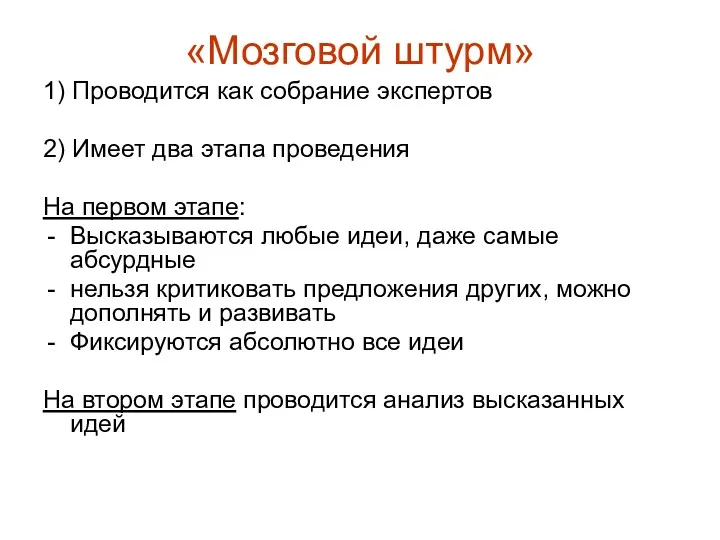 «Мозговой штурм»

1) Проводится как собрание экспертов

2) Имеет два этапа проведения

На первом этапе:
- Высказываются любые идеи, даже самые абсурдные
- нельзя критиковать предложения других, можно дополнять и развивать
- Фиксируются абсолютно все идеи

На втором этапе проводится анализ высказанных идей